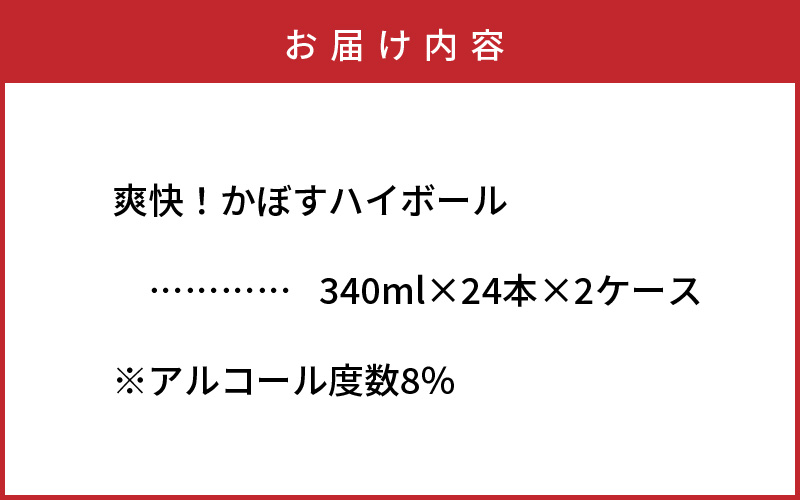 お届け内容

爽快！かぼすハイボール

…………　340ml×24本×2ケース

※アルコール度数8%